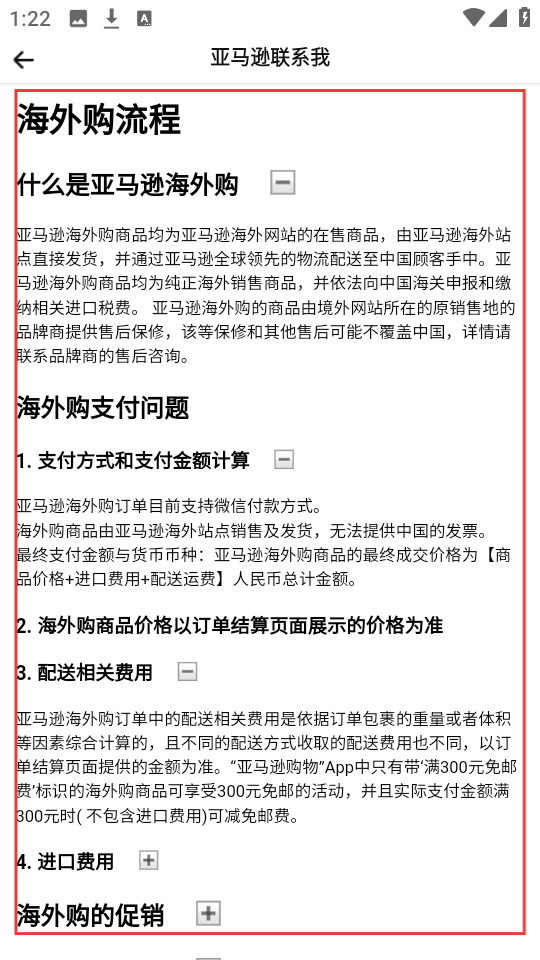 1:22

亚马逊联系我

海外购流程

什么是亚马逊海外购

亚马逊海外购商品均为亚马逊海外网站的在售商品，由亚马逊海外站点直接发货，并通过亚马逊全球领先的物流配送至中国顾客手中。亚马逊海外购商品均为纯正海外销售商品，并依法向中国海关申报和缴纳相关进口税费。 亚马逊海外购的商品由境外网站所在的原销售地的品牌商提供售后保修，该等保修和其他售后可能不覆盖中国，详情请联系品牌商的售后咨询。

海外购支付问题

1. 支付方式和支付金额计算

亚马逊海外购订单目前支持微信付款方式。
海外购商品由亚马逊海外站点销售及发货，无法提供中国的发票。
最终支付金额与货币币种：亚马逊海外购商品的最终成交价格为【商品价格+进口费用+配送运费】人民币总计金额。

2. 海外购商品价格以订单结算页面展示的价格为准

3. 配送相关费用

亚马逊海外购订单中的配送相关费用是依据订单包裹的重量或者体积等因素综合计算的，且不同的配送方式收取的配送费用也不同，以订单结算页面提供的金额为准。“亚马逊购物”App中只有带‘满300元免邮费’标识的海外购商品可享受300元免邮的活动，并且实际支付金额满300元时( 不包含进口费用)可减免邮费。

4. 进口费用

海外购的促销